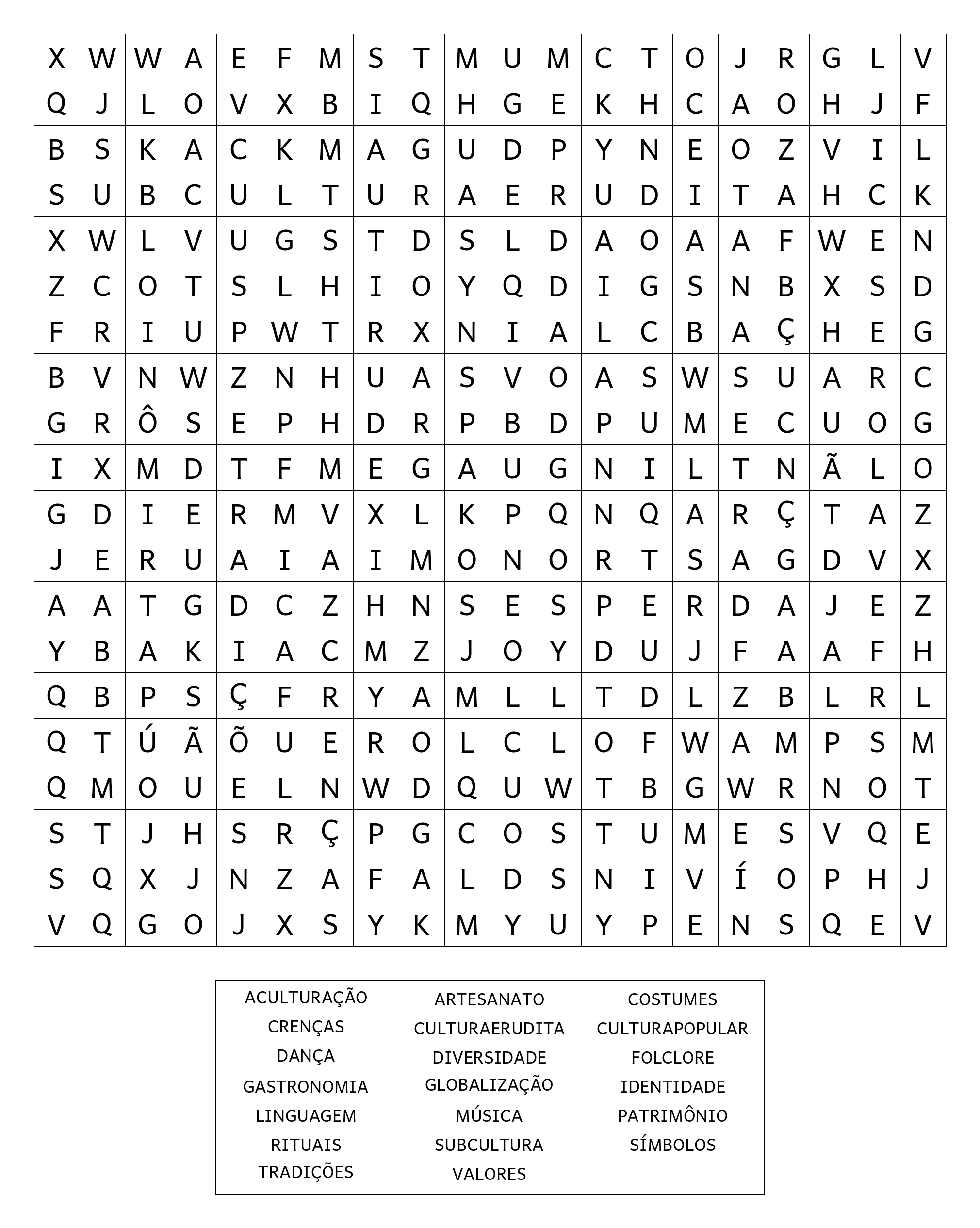 | X | W | W | A | E | F | M | S | T | M | U | M | C | T | O | J | R | G | L | V |
|---|---|---|---|---|---|---|---|---|---|---|---|---|---|---|---|---|---|---|---|
| Q | J | L | O | V | X | B | I | Q | H | G | E | K | H | C | A | O | H | J | F |
| B | S | K | A | C | K | M | A | G | U | D | P | Y | N | E | O | Z | V | I | L |
| S | U | B | C | U | L | T | U | R | A | E | R | U | D | I | T | A | H | C | K |
| X | W | L | V | U | G | S | T | D | S | L | D | A | O | A | A | F | W | E | N |
| Z | C | O | T | S | L | H | I | O | Y | Q | D | I | G | S | N | B | X | S | D |
| F | R | I | U | P | W | T | R | X | N | I | A | L | C | B | A | Ç | H | E | G |
| B | V | N | W | Z | N | H | U | A | S | V | O | A | S | W | S | U | A | R | C |
| G | R | Ô | S | E | P | H | D | R | P | B | D | P | U | M | E | C | U | O | G |
| I | X | M | D | T | F | M | E | G | A | U | G | N | I | L | T | N | Ã | L | O |
| G | D | I | E | R | M | V | X | L | K | P | Q | N | Q | A | R | Ç | T | A | Z |
| J | E | R | U | A | I | A | I | M | O | N | O | R | T | S | A | G | D | V | X |
| A | A | T | G | D | C | Z | H | N | S | E | S | P | E | R | D | A | J | E | Z |
| Y | B | A | K | I | A | C | M | Z | J | O | Y | D | U | J | F | A | A | F | H |
| Q | B | P | S | Ç | F | R | Y | A | M | L | L | T | D | L | Z | B | L | R | L |
| Q | T | Ú | Ã | Õ | U | E | R | O | L | C | L | O | F | W | A | M | P | S | M |
| Q | M | O | U | E | L | N | W | D | Q | U | W | T | B | G | W | R | N | O | T |
| S | T | J | H | S | R | Ç | P | G | C | O | S | T | U | M | E | S | V | Q | E |
| S | Q | X | J | N | Z | A | F | A | L | D | S | N | I | V | Í | O | P | H | J |
| V | Q | G | O | J | X | S | Y | K | M | Y | U | Y | P | E | N | S | Q | E | V |

ACULTURAÇÃO
CRENÇAS
DANÇA
GASTRONOMIA
LINGUAGEM
RITUAIS
TRADIÇÕES

ARTESANATO
CULTURAERUDITA
DIVERSIDADE
GLOBALIZAÇÃO
MÚSICA
SUBCULTURA
VALORES

COSTUMES
CULTURAPOPULAR
FOLCLORE
IDENTIDADE
PATRIMÔNIO
SÍMBOLOS